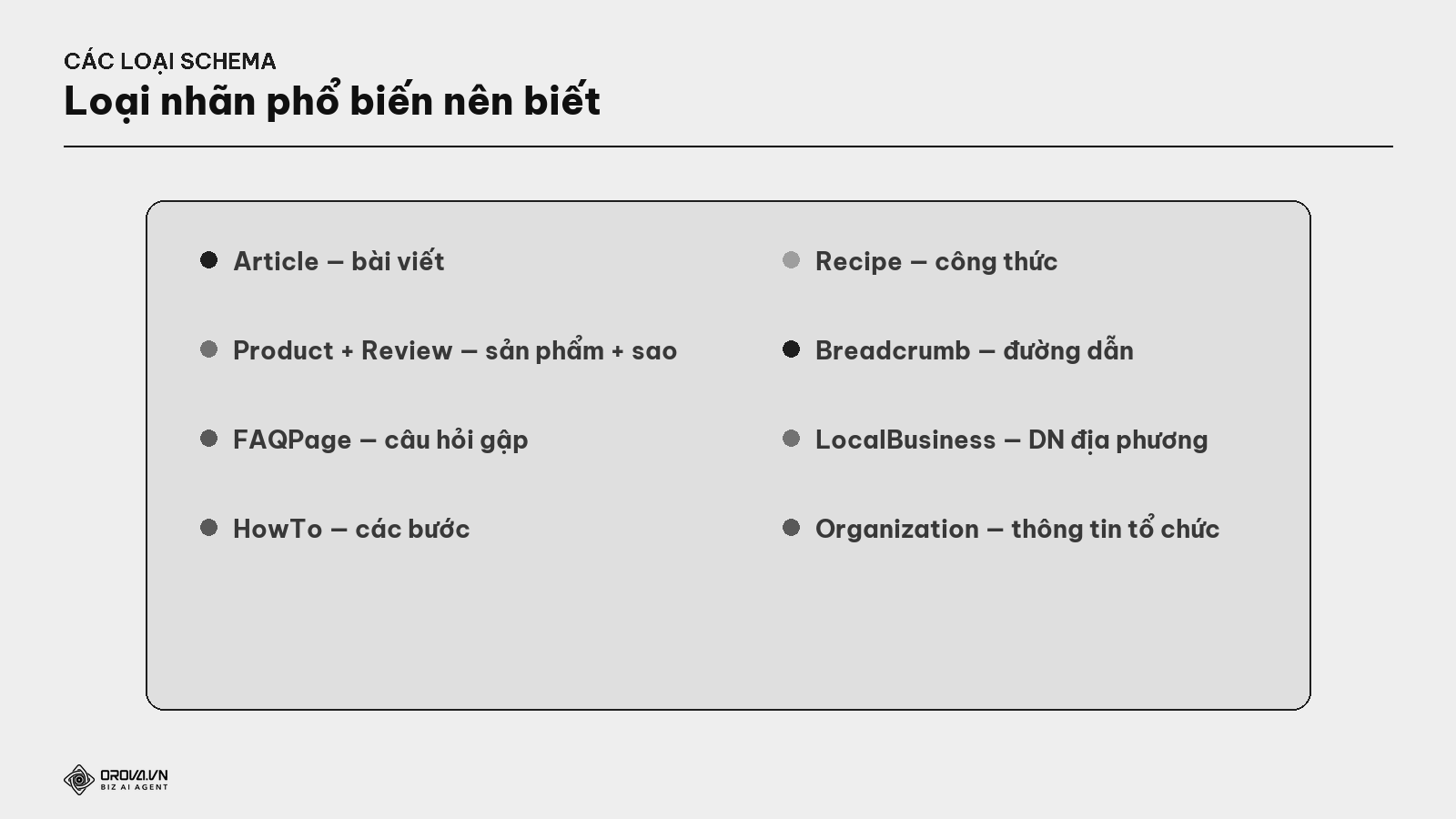 CÁC LOẠI SCHEMA

Loại nhãn phổ biến nên biết

Article — bài viết

Product + Review — sản phẩm + sao

FAQPage — câu hỏi gặp

HowTo — các bước

Recipe — công thức

Breadcrumb — đường dẫn

LocalBusiness — DN địa phương

Organization — thông tin tổ chức

OROVA.VN
BIZ AI AGENT